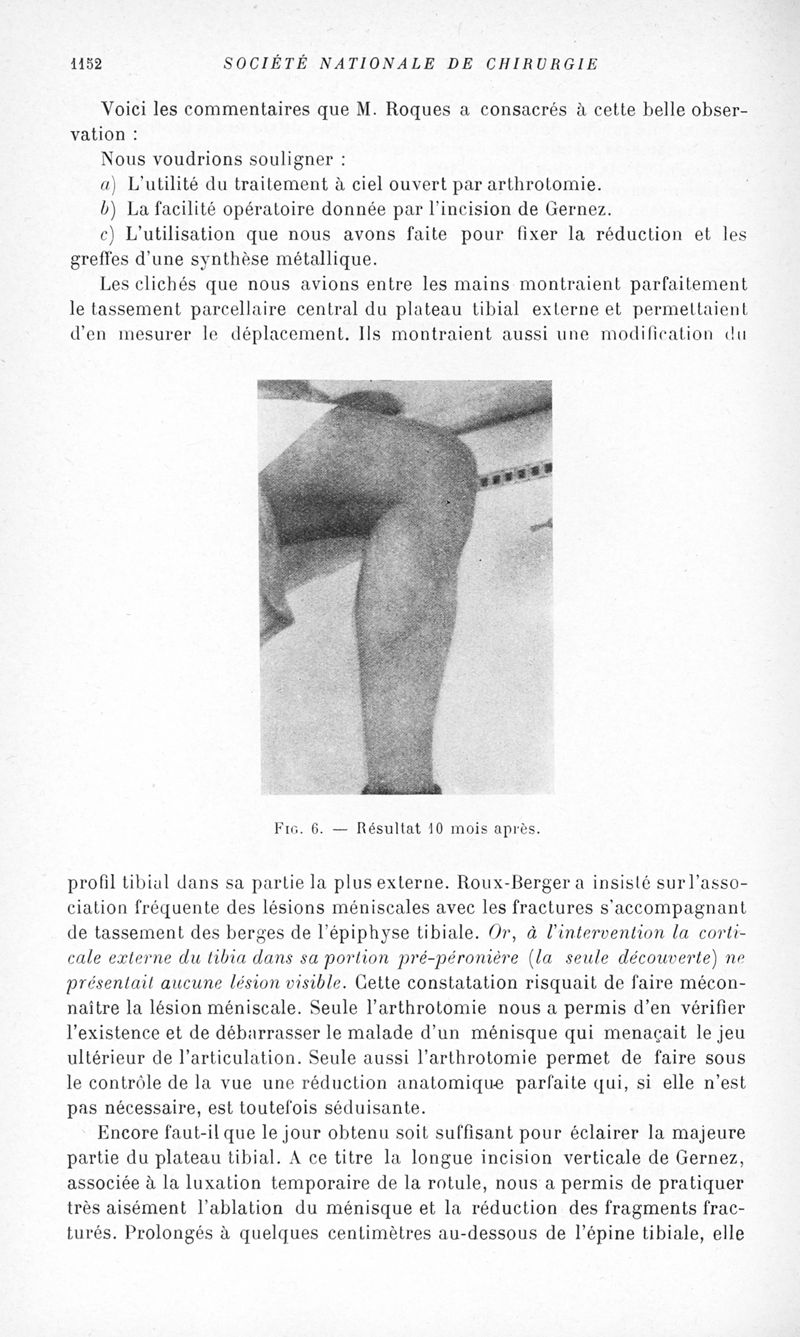 1152 SOCIÉTÉ NATIONALE DE CHIRURGIE

Voici les commentaires que M. Roques a consacrés à cette belle observation :

Nous voudrions souligner :

a) L'utilité du traitement à ciel ouvert par arthrotomie.

b) La facilité opératoire donnée par l'incision de Gernez.

c) L'utilisation que nous avons faite pour fixer la réduction et les greffes d'une synthèse métallique.

Les clichés que nous avions entre les mains montraient parfaitement le tassement parcellaire central du plateau tibial externe et permettaient d'en mesurer le déplacement. Ils montraient aussi une modification du

Fig. 6. — Résultat 10 mois après.

profil tibial dans sa partie la plus externe. Roux-Berger a insisté sur l'association fréquente des lésions méniscales avec les fractures s'accompagnant de tassement des berges de l'épiphyse tibiale. Or, à l'intervention la corticale externe du tibia dans sa portion pré-péronière (la seule découverte) ne présentait aucune lésion visible. Cette constatation risquait de faire méconnaître la lésion méniscale. Seule l'arthrotomie nous a permis d'en vérifier l'existence et de débarrasser le malade d'un ménisque qui menaçait le jeu ultérieur de l'articulation. Seule aussi l'arthrotomie permet de faire sous le contrôle de la vue une réduction anatomique parfaite qui, si elle n'est pas nécessaire, est toutefois séduisante.

Encore faut-il que le jour obtenu soit suffisant pour éclairer la majeure partie du plateau tibial. A ce titre la longue incision verticale de Gernez, associée à la luxation temporaire de la rotule, nous a permis de pratiquer très aisément l'ablation du ménisque et la réduction des fragments fracturés. Prolongés à quelques centimètres au-dessous de l'épine tibiale, elle